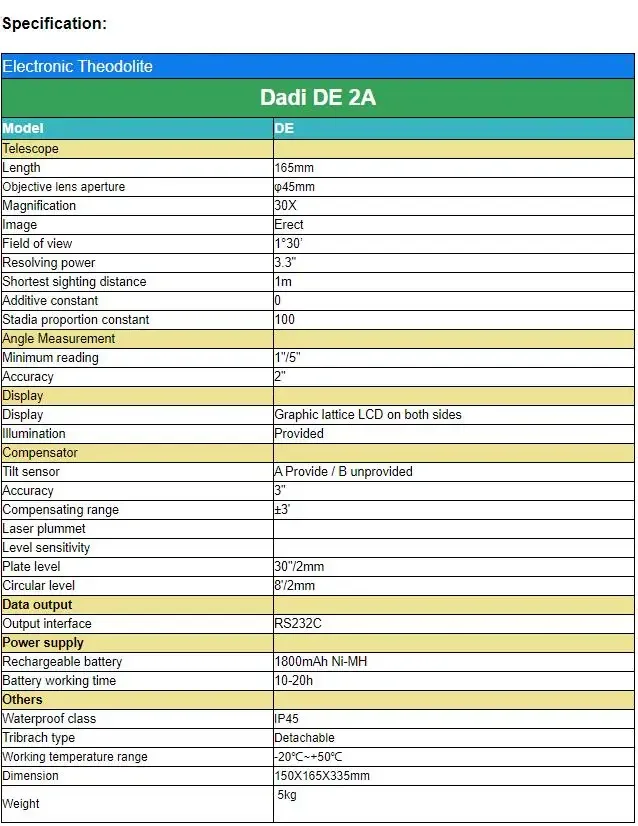 Specification:

| Electronic Theodolite | |
|---|---|
| Dadi DE 2A | |
| Model | DE |
| Telescope | |
| Length | 165mm |
| Objective lens aperture | φ45mm |
| Magnification | 30X |
| Image | Erect |
| Field of view | 1°30' |
| Resolving power | 3.3" |
| Shortest sighting distance | 1m |
| Additive constant | 0 |
| Stadia proportion constant | 100 |
| Angle Measurement | |
| Minimum reading | 1"/5" |
| Accuracy | 2" |
| Display | |
| Display | Graphic lattice LCD on both sides |
| Illumination | Provided |
| Compensator | |
| Tilt sensor | A Provide / B unprovided |
| Accuracy | 3" |
| Compensating range | ±3' |
| Laser plummet | |
| Level sensitivity | |
| Plate level | 30"/2mm |
| Circular level | 8'/2mm |
| Data output | |
| Output interface | RS232C |
| Power supply | |
| Rechargeable battery | 1800mAh Ni-MH |
| Battery working time | 10-20h |
| Others | |
| Waterproof class | IP45 |
| Tribrach type | Detachable |
| Working temperature range | -20℃~+50℃ |
| Dimension | 150X165X335mm |
| Weight | 5kg |